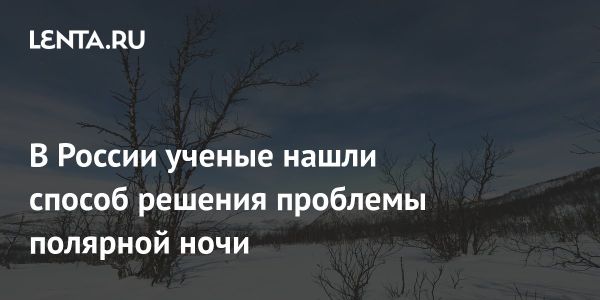 LENTA.RU

В России ученые нашли способ решения проблемы полярной ночи